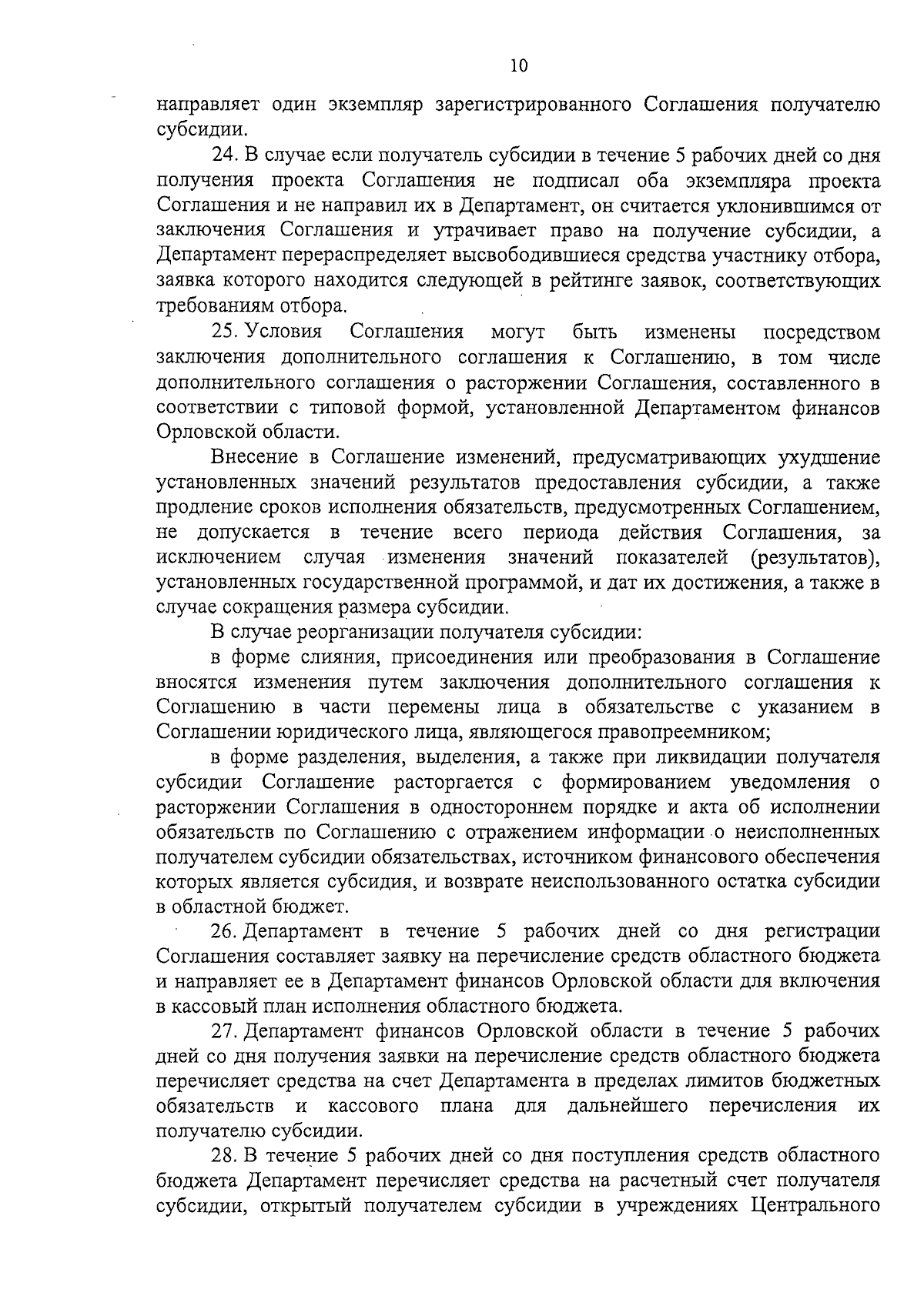 10

направляет один экземпляр зарегистрированного Соглашения получателю субсидии.

24. В случае если получатель субсидии в течение 5 рабочих дней со дня получения проекта Соглашения не подписал оба экземпляра проекта Соглашения и не направил их в Департамент, он считается уклонившимся от заключения Соглашения и утрачивает право на получение субсидии, а Департамент перераспределяет высвободившиеся средства участнику отбора, заявка которого находится следующей в рейтинге заявок, соответствующих требованиям отбора.

25. Условия Соглашения могут быть изменены посредством заключения дополнительного соглашения к Соглашению, в том числе дополнительного соглашения о расторжении Соглашения, составленного в соответствии с типовой формой, установленной Департаментом финансов Орловской области.

Внесение в Соглашение изменений, предусматривающих ухудшение установленных значений результатов предоставления субсидии, а также продление сроков исполнения обязательств, предусмотренных Соглашением, не допускается в течение всего периода действия Соглашения, за исключением случая изменения значений показателей (результатов), установленных государственной программой, и дат их достижения, а также в случае сокращения размера субсидии.

В случае реорганизации получателя субсидии:

в форме слияния, присоединения или преобразования в Соглашение вносятся изменения путем заключения дополнительного соглашения к Соглашению в части перемены лица в обязательстве с указанием в Соглашении юридического лица, являющегося правопреемником;

в форме разделения, выделения, а также при ликвидации получателя субсидии Соглашение расторгается с формированием уведомления о расторжении Соглашения в одностороннем порядке и акта об исполнении обязательств по Соглашению с отражением информации о неисполненных получателем субсидии обязательствах, источником финансового обеспечения которых является субсидия, и возврате неиспользованного остатка субсидии в областной бюджет.

26. Департамент в течение 5 рабочих дней со дня регистрации Соглашения составляет заявку на перечисление средств областного бюджета и направляет ее в Департамент финансов Орловской области для включения в кассовый план исполнения областного бюджета.

27. Департамент финансов Орловской области в течение 5 рабочих дней со дня получения заявки на перечисление средств областного бюджета перечисляет средства на счет Департамента в пределах лимитов бюджетных обязательств и кассового плана для дальнейшего перечисления их получателю субсидии.

28. В течение 5 рабочих дней со дня поступления средств областного бюджета Департамент перечисляет средства на расчетный счет получателя субсидии, открытый получателем субсидии в учреждениях Центрального